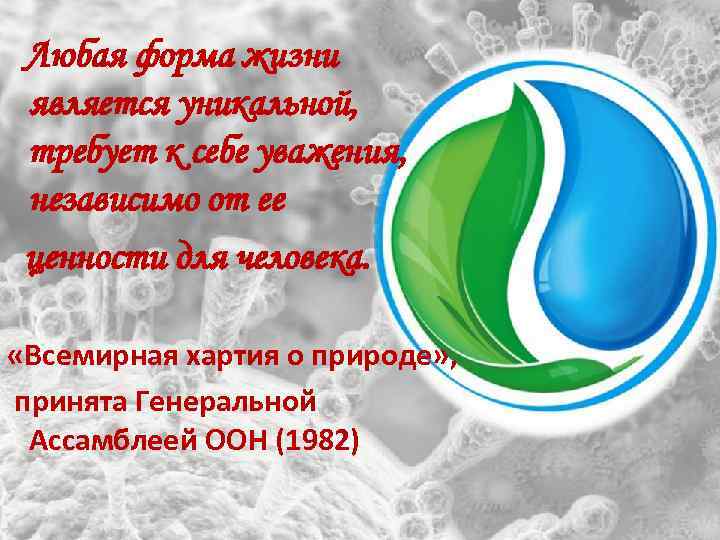 Любая форма жизни является уникальной, требует к себе уважения, независимо от ее ценности для человека.

«Всемирная хартия о природе»,
принята Генеральной Ассамблеей ООН (1982)